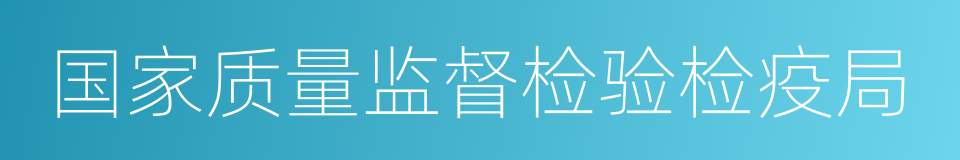 国家质量监督检验检疫局